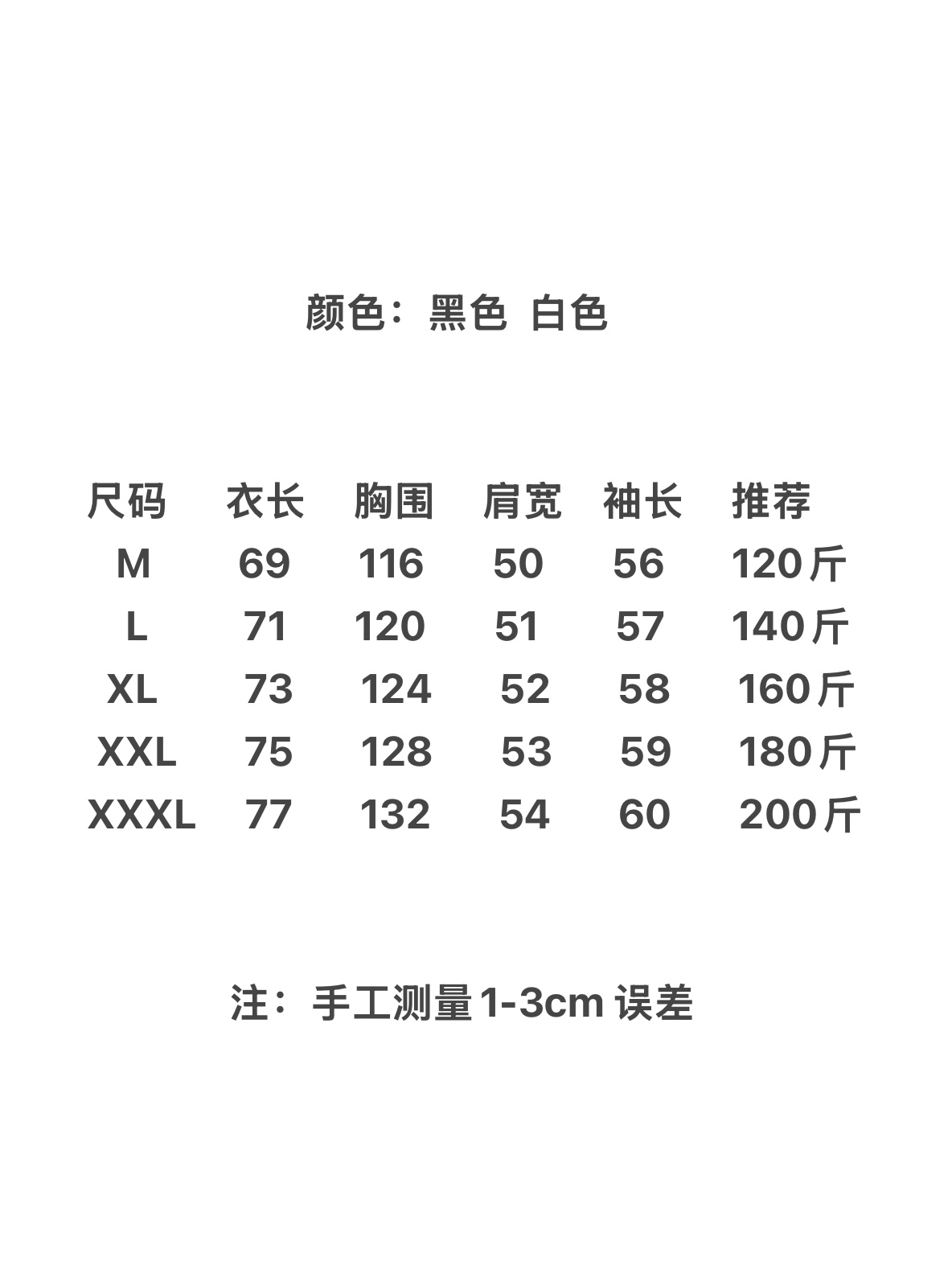 颜色：黑色 白色

| 尺码 | 衣长 | 胸围 | 肩宽 | 袖长 | 推荐 |
|---|---|---|---|---|---|
| M | 69 | 116 | 50 | 56 | 120斤 |
| L | 71 | 120 | 51 | 57 | 140斤 |
| XL | 73 | 124 | 52 | 58 | 160斤 |
| XXL | 75 | 128 | 53 | 59 | 180斤 |
| XXXL | 77 | 132 | 54 | 60 | 200斤 |

注：手工测量1-3cm误差